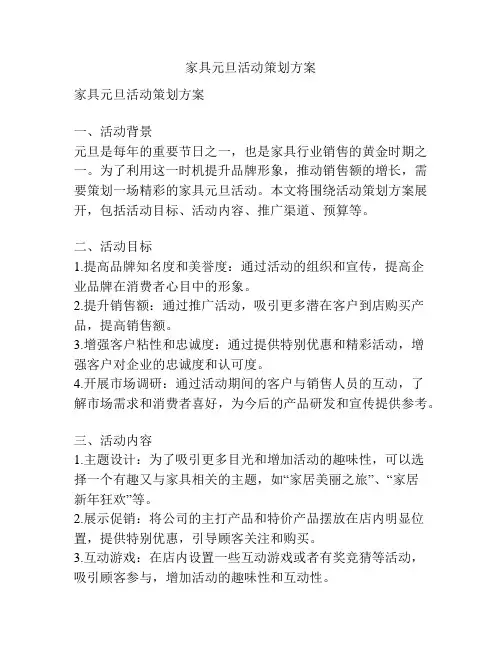 家具元旦活动策划方案

家具元旦活动策划方案

一、活动背景
元旦是每年的重要节日之一，也是家具行业销售的黄金时期之一。为了利用这一时机提升品牌形象，推动销售额的增长，需要策划一场精彩的家具元旦活动。本文将围绕活动策划方案展开，包括活动目标、活动内容、推广渠道、预算等。

二、活动目标
1.提高品牌知名度和美誉度：通过活动的组织和宣传，提高企业品牌在消费者心目中的形象。
2.提升销售额：通过推广活动，吸引更多潜在客户到店购买产品，提高销售额。
3.增强客户粘性和忠诚度：通过提供特别优惠和精彩活动，增强客户对企业的忠诚度和认可度。
4.开展市场调研：通过活动期间的客户与销售人员的互动，了解市场需求和消费者喜好，为今后的产品研发和宣传提供参考。

三、活动内容
1.主题设计：为了吸引更多目光和增加活动的趣味性，可以选择一个有趣又与家具相关的主题，如“家居美丽之旅”、“家居新年狂欢”等。
2.展示促销：将公司的主打产品和特价产品摆放在店内明显位置，提供特别优惠，引导顾客关注和购买。
3.互动游戏：在店内设置一些互动游戏或者有奖竞猜等活动，吸引顾客参与，增加活动的趣味性和互动性。